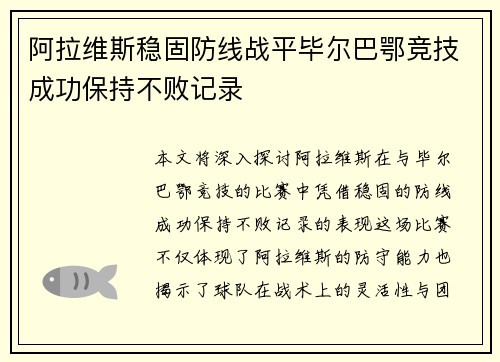 阿拉维斯稳固防线战平毕尔巴鄂竞技成功保持不败记录

本文将深入探讨阿拉维斯在与毕尔巴鄂竞技的比赛中凭借稳固的防线成功保持不败记录的表现这场比赛不仅体现了阿拉维斯的防守能力也揭示了球队在战术上的灵活性与团